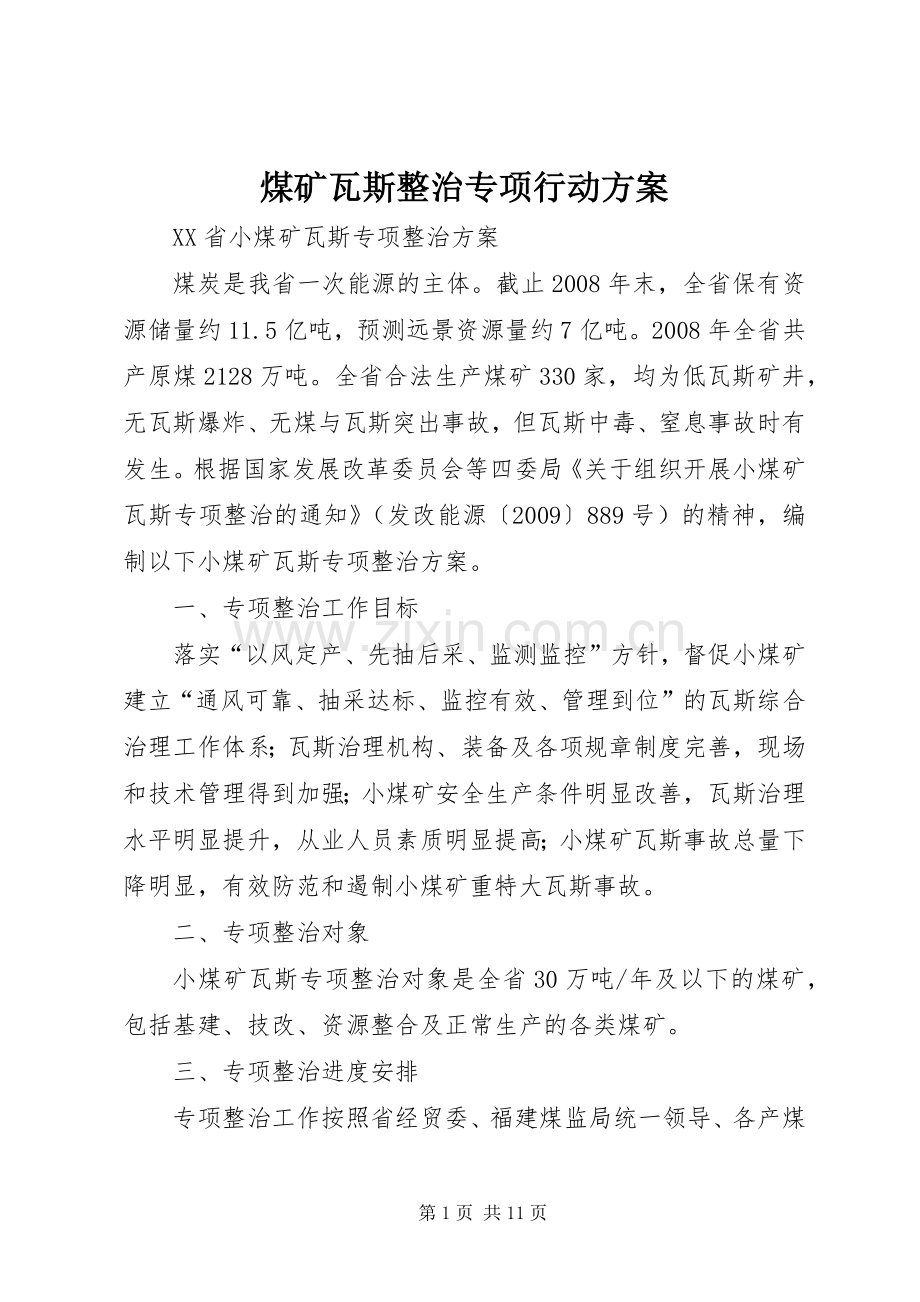 煤矿瓦斯整治专项行动方案

XX省小煤矿瓦斯专项整治方案

煤炭是我省一次能源的主体。截止2008年末，全省保有资源储量约11.5亿吨，预测远景资源量约7亿吨。2008年全省共产原煤2128万吨。全省合法生产煤矿330家，均为低瓦斯矿井，无瓦斯爆炸、无煤与瓦斯突出事故，但瓦斯中毒、窒息事故时有发生。根据国家发展改革委员会等四委局《关于组织开展小煤矿瓦斯专项整治的通知》（发改能源〔2009〕889号）的精神，编制以下小煤矿瓦斯专项整治方案。

一、专项整治工作目标

落实“以风定产、先抽后采、监测监控”方针，督促小煤矿建立“通风可靠、抽采达标、监控有效、管理到位”的瓦斯综合治理工作体系；瓦斯治理机构、装备及各项规章制度完善，现场和技术管理得到加强；小煤矿安全生产条件明显改善，瓦斯治理水平明显提升，从业人员素质明显提高；小煤矿瓦斯事故总量下降明显，有效防范和遏制小煤矿重特大瓦斯事故。

二、专项整治对象

小煤矿瓦斯专项整治对象是全省30万吨/年及以下的煤矿，包括基建、技改、资源整合及正常生产的各类煤矿。

三、专项整治进度安排

专项整治工作按照省经贸委、福建煤监局统一领导、各产煤

第1页 共11页

www.zixin.com.cn